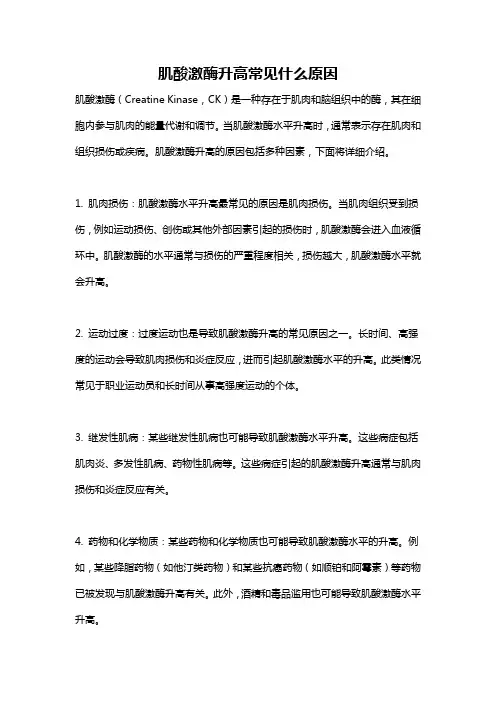 肌酸激酶升高常见什么原因

肌酸激酶（Creatine Kinase，CK）是一种存在于肌肉和脑组织中的酶，其在细胞内参与肌肉的能量代谢和调节。当肌酸激酶水平升高时，通常表示存在肌肉和组织损伤或疾病。肌酸激酶升高的原因包括多种因素，下面将详细介绍。

1. 肌肉损伤：肌酸激酶水平升高最常见的原因是肌肉损伤。当肌肉组织受到损伤，例如运动损伤、创伤或其他外部因素引起的损伤时，肌酸激酶会进入血液循环中。肌酸激酶的水平通常与损伤的严重程度相关，损伤越大，肌酸激酶水平就会升高。

2. 运动过度：过度运动也是导致肌酸激酶升高的常见原因之一。长时间、高强度的运动会导致肌肉损伤和炎症反应，进而引起肌酸激酶水平的升高。此类情况常见于职业运动员和长时间从事高强度运动的个体。

3. 继发性肌病：某些继发性肌病也可能导致肌酸激酶水平升高。这些病症包括肌肉炎、多发性肌病、药物性肌病等。这些病症引起的肌酸激酶升高通常与肌肉损伤和炎症反应有关。

4. 药物和化学物质：某些药物和化学物质也可能导致肌酸激酶水平的升高。例如，某些降脂药物（如他汀类药物）和某些抗癌药物（如顺铂和阿霉素）等药物已被发现与肌酸激酶升高有关。此外，酒精和毒品滥用也可能导致肌酸激酶水平升高。